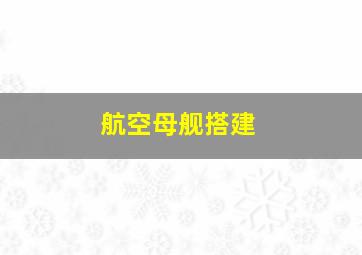 航空母舰搭建